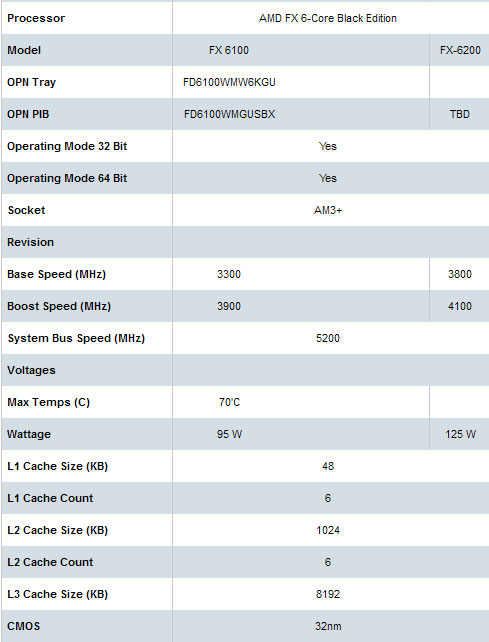 | Processor | AMD FX 6-Core Black Edition | |
|---|---|---|
| Model | FX 6100 | FX-6200 |
| OPN Tray | FD6100WMW6KGU | |
| OPN PIB | FD6100WMGUSBX | TBD |
| Operating Mode 32 Bit | Yes | |
| Operating Mode 64 Bit | Yes | |
| Socket | AM3+ | |
| Revision | | |
| Base Speed (MHz) | 3300 | 3800 |
| Boost Speed (MHz) | 3900 | 4100 |
| System Bus Speed (MHz) | 5200 | |
| Voltages | | |
| Max Temps (C) | 70'C | |
| Wattage | 95 W | 125 W |
| L1 Cache Size (KB) | 48 | |
| L1 Cache Count | 6 | |
| L2 Cache Size (KB) | 1024 | |
| L2 Cache Count | 6 | |
| L3 Cache Size (KB) | 8192 | |
| CMOS | 32nm | |